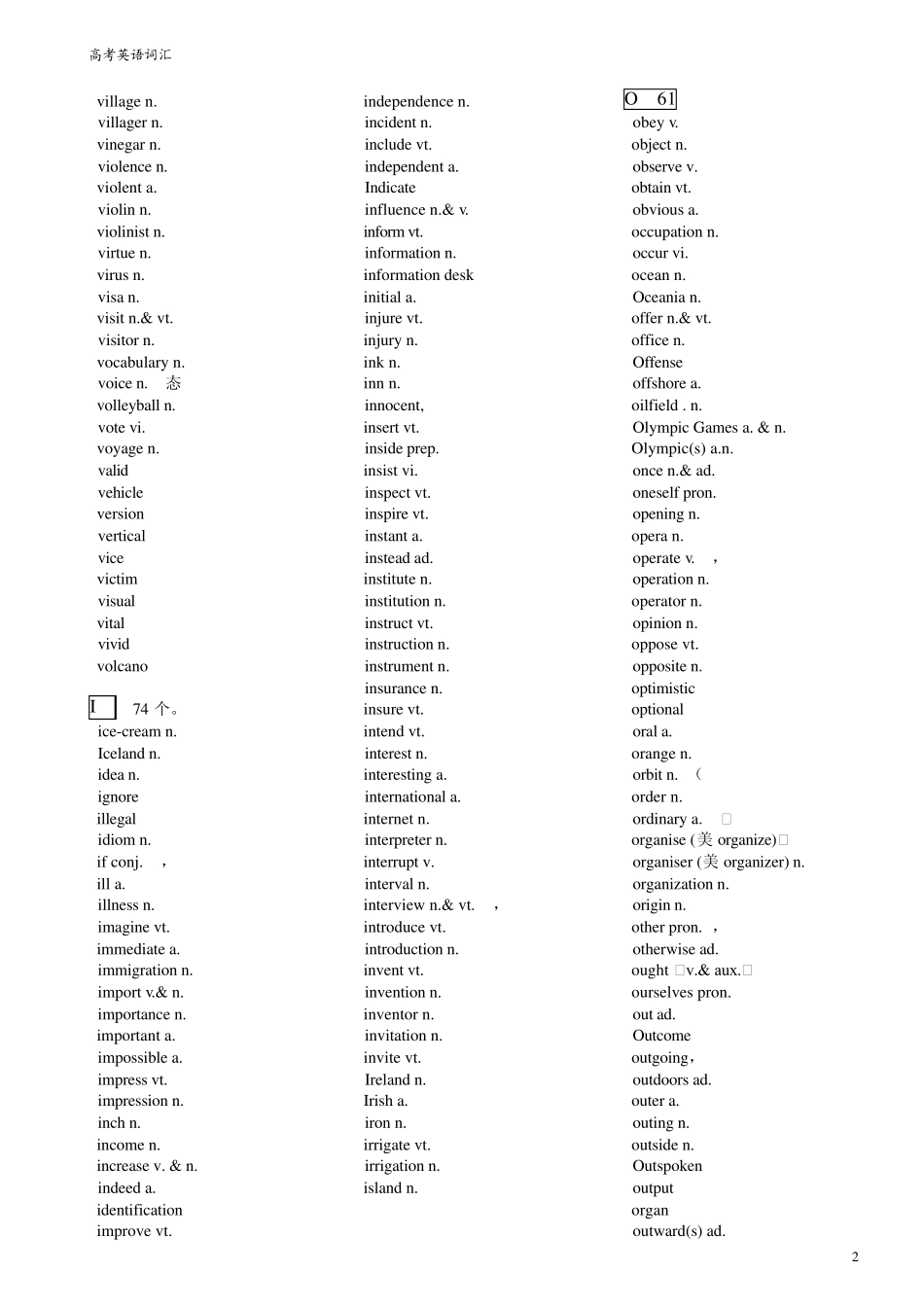 高考英语词汇

village n.
villager n.
vinegar n.
violence n.
violent a.
violin n.
violinist n.
virtue n.
virus n.
visa n.
visit n.& vt.
visitor n.
vocabulary n.
voice n. 态
volleyball n.
vote vi.
voyage n.
valid
vehicle
version
vertical
vice
victim
visual
vital
vivid
volcano

I 74 个。
ice-cream n.
Iceland n.
idea n.
ignore
illegal
idiom n.
if conj. ，
ill a.
illness n.
imagine vt.
immediate a.
immigration n.
import v.& n.
importance n.
important a.
impossible a.
impress vt.
impression n.
inch n.
income n.
increase v. & n.
indeed a.
identification
improve vt.

independence n.
incident n.
include vt.
independent a.
Indicate
influence n.& v.
inform vt.
information n.
information desk
initial a.
injure vt.
injury n.
ink n.
inn n.
innocent,
insert vt.
inside prep.
insist vi.
inspect vt.
inspire vt.
instant a.
instead ad.
institute n.
institution n.
instruct vt.
instruction n.
instrument n.
insurance n.
insure vt.
intend vt.
interest n.
interesting a.
international a.
internet n.
interpreter n.
interrupt v.
interval n.
interview n.& vt. ，
introduce vt.
introduction n.
invent vt.
invention n.
inventor n.
invitation n.
invite vt.
Ireland n.
Irish a.
iron n.
irrigate vt.
irrigation n.
island n.

O 61
obey v.
object n.
observe v.
obtain vt.
obvious a.
occupation n.
occur vi.
ocean n.
Oceania n.
offer n.& vt.
office n.
Offense
offshore a.
oilfield . n.
Olympic Games a. & n.
Olympic(s) a.n.
once n.& ad.
oneself pron.
opening n.
opera n.
operate v. ，
operation n.
operator n.
opinion n.
oppose vt.
opposite n.
optimistic
optional
oral a.
orange n.
orbit n. （
order n.
ordinary a.
organise (美 organize)
organiser (美 organizer) n.
organization n.
origin n.
other pron. ，
otherwise ad.
ought v.& aux.
ourselves pron.
out ad.
Outcome
outgoing，
outdoors ad.
outer a.
outing n.
outside n.
Outspoken
output
organ
outward(s) ad.

2